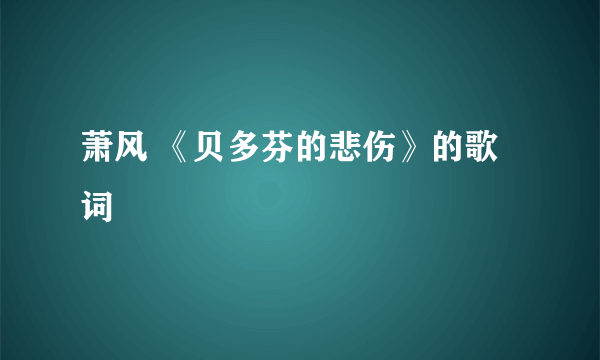 萧风 《贝多芬的悲伤》的歌词